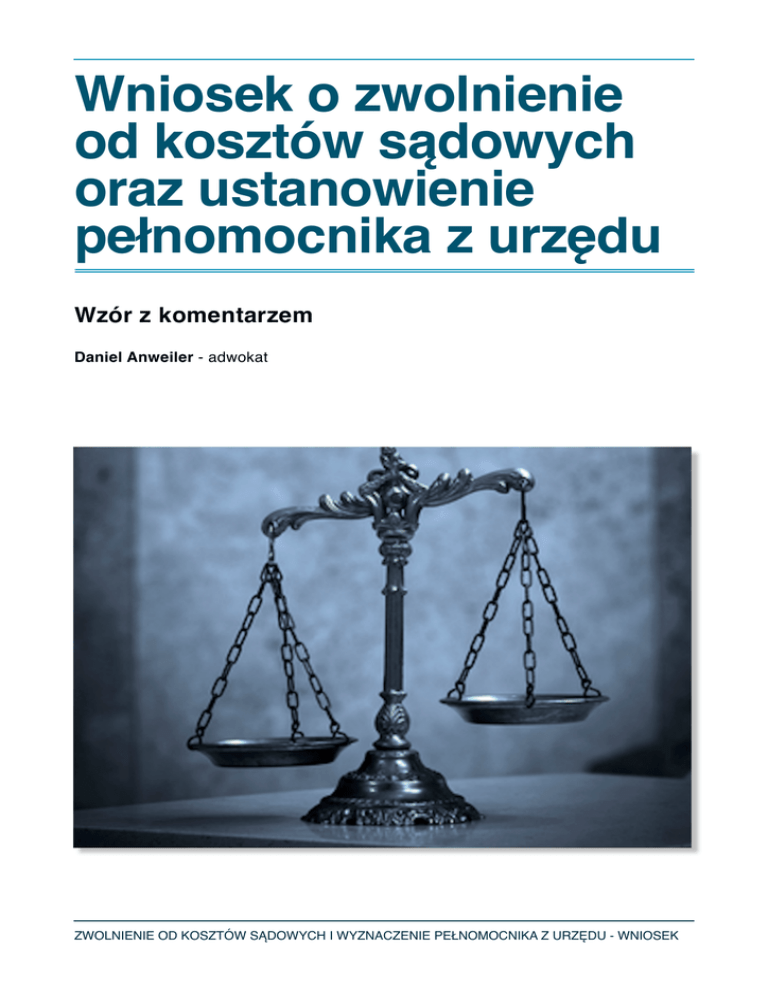 Wniosek o zwolnienie od kosztów sądowych oraz ustanowienie pełnomocnika z urzędu

Wzór z komentarzem

Daniel Anweiler - adwokat

ZWOLNIENIE OD KOSZTÓW SĄDOWYCH I WYZNACZENIE PEŁNOMOCNIKA Z URZĘDU - WNIOSEK